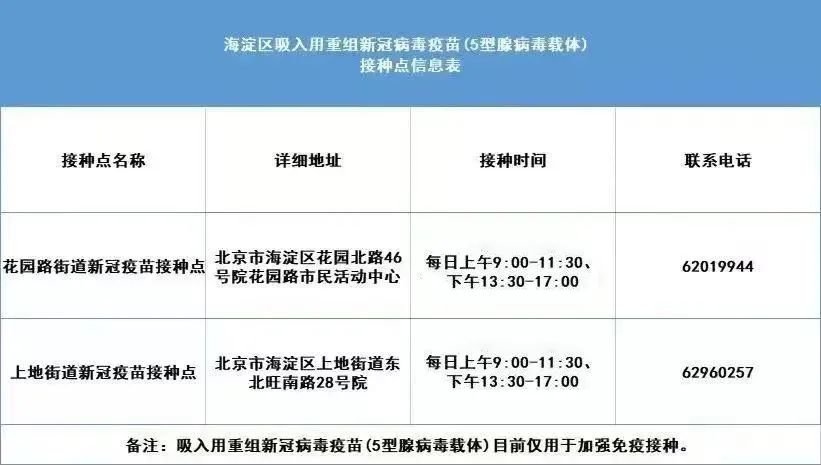 海淀区吸入用重组新冠病毒疫苗(5型腺病毒载体)
接种点信息表

| 接种点名称 | 详细地址 | 接种时间 | 联系电话 |
|---|---|---|---|
| 花园路街道新冠疫苗接种点 | 北京市海淀区花园北路46号院花园路市民活动中心 | 每日上午9:00-11:30、下午13:30-17:00 | 62019944 |
| 上地街道新冠疫苗接种点 | 北京市海淀区上地街道东北旺南路28号院 | 每日上午9:00-11:30、下午13:30-17:00 | 62960257 |

备注：吸入用重组新冠病毒疫苗(5型腺病毒载体)目前仅用于加强免疫接种。